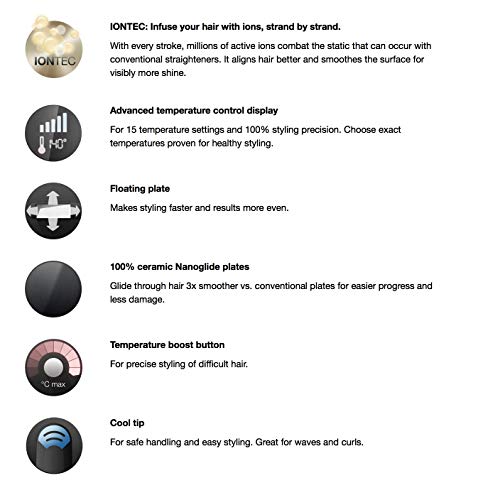 IONTEC

IONTEC: Infuse your hair with ions, strand by strand.

With every stroke, millions of active ions combat the static that can occur with conventional straighteners. It aligns hair better and smoothes the surface for visibly more shine.

140°

Advanced temperature control display

For 15 temperature settings and 100% styling precision. Choose exact temperatures proven for healthy styling.

Floating plate

Makes styling faster and results more even.

100% ceramic Nanoglide plates

Glide through hair 3x smoother vs. conventional plates for easier progress and less damage.

°C max

Temperature boost button

For precise styling of difficult hair.

Cool tip

For safe handling and easy styling. Great for waves and curls.